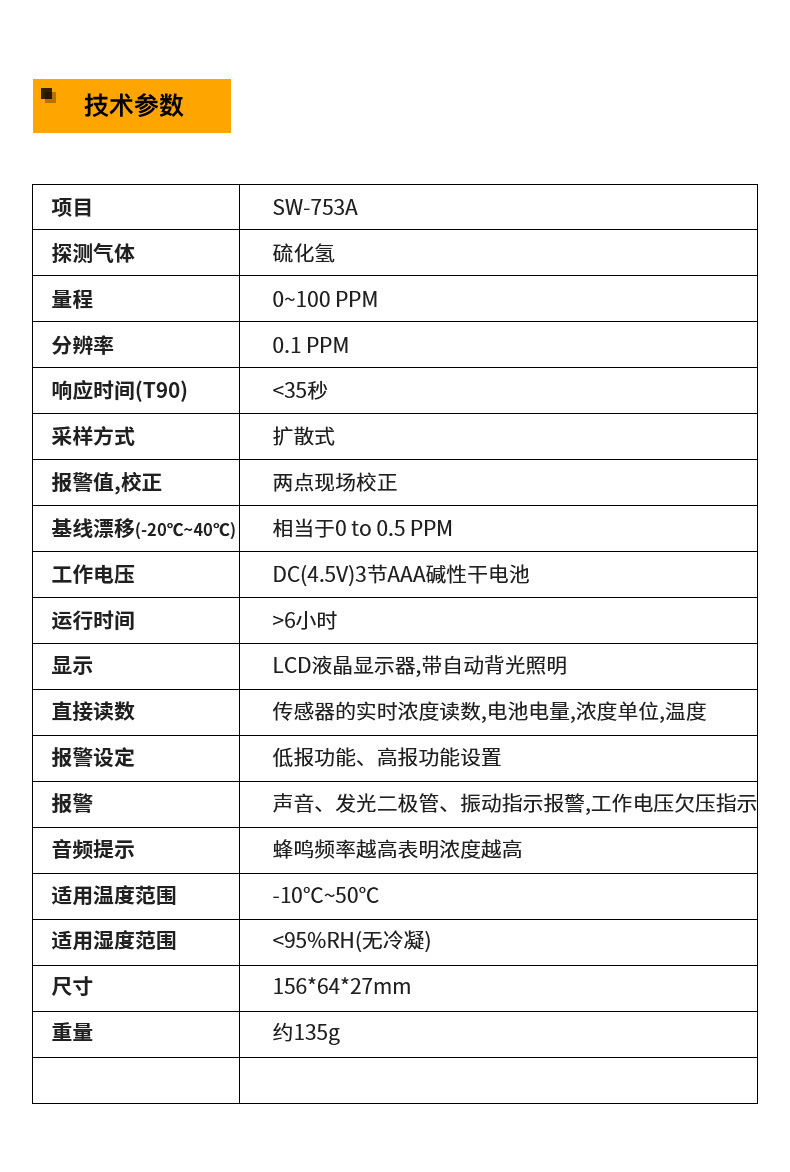 技术参数

| 项目 | SW-753A |
|---|---|
| 探测气体 | 硫化氢 |
| 量程 | 0~100 PPM |
| 分辨率 | 0.1 PPM |
| 响应时间(T90) | <35秒 |
| 采样方式 | 扩散式 |
| 报警值,校正 | 两点现场校正 |
| 基线漂移(-20℃~40℃) | 相当于0 to 0.5 PPM |
| 工作电压 | DC(4.5V)3节AAA碱性干电池 |
| 运行时间 | >6小时 |
| 显示 | LCD液晶显示器,带自动背光照明 |
| 直接读数 | 传感器的实时浓度读数,电池电量,浓度单位,温度 |
| 报警设定 | 低报功能、高报功能设置 |
| 报警 | 声音、发光二极管、振动指示报警,工作电压欠压指示 |
| 音频提示 | 蜂鸣频率越高表明浓度越高 |
| 适用温度范围 | -10°C~50°C |
| 适用湿度范围 | <95%RH(无冷凝) |
| 尺寸 | 156*64*27mm |
| 重量 | 约135g |
| | |